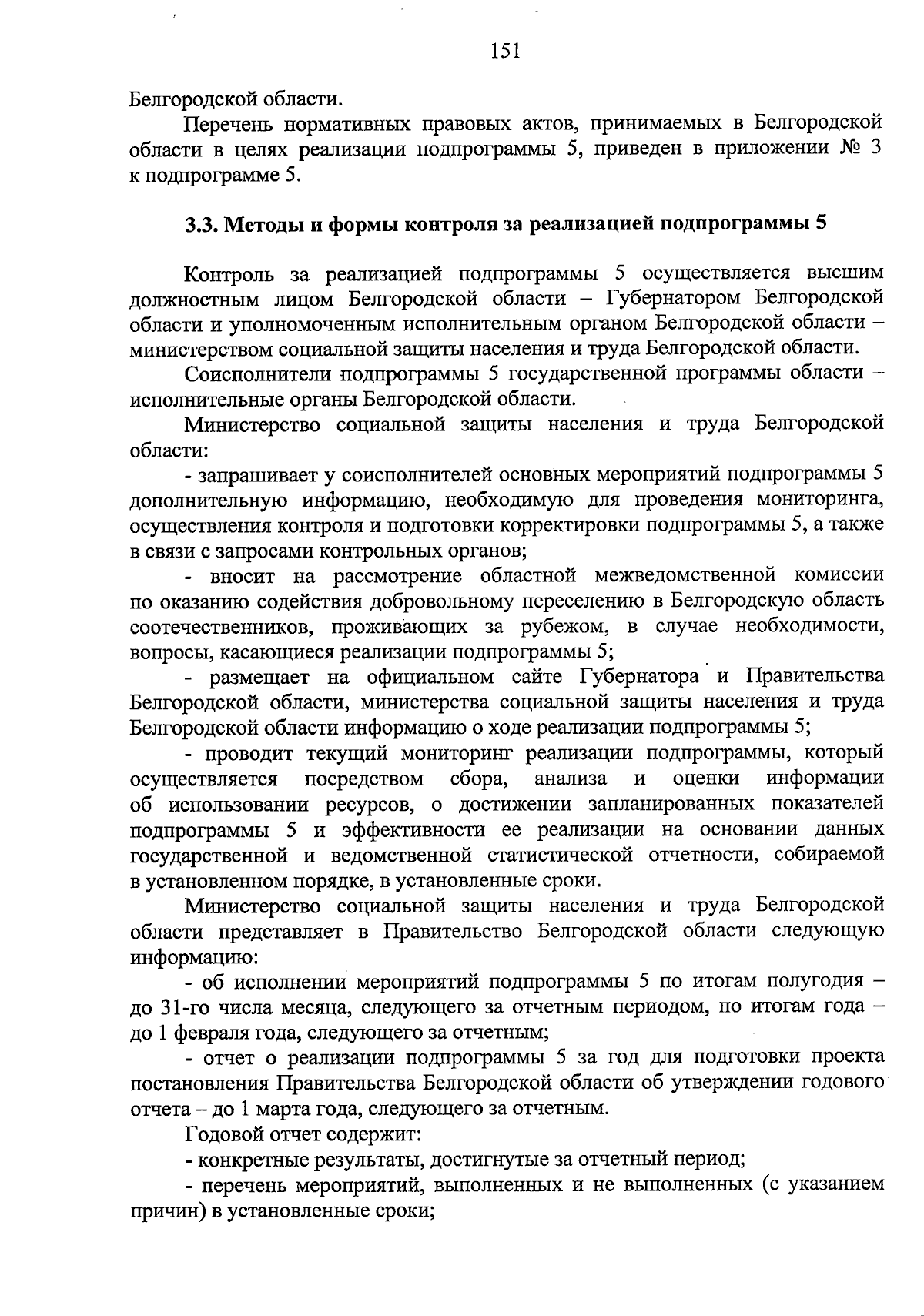 151

Белгородской области.

Перечень нормативных правовых актов, принимаемых в Белгородской области в целях реализации подпрограммы 5, приведен в приложении № 3 к подпрограмме 5.

3.3. Методы и формы контроля за реализацией подпрограммы 5

Контроль за реализацией подпрограммы 5 осуществляется высшим должностным лицом Белгородской области – Губернатором Белгородской области и уполномоченным исполнительным органом Белгородской области – министерством социальной защиты населения и труда Белгородской области.

Соисполнители подпрограммы 5 государственной программы области – исполнительные органы Белгородской области.

Министерство социальной защиты населения и труда Белгородской области:

- запрашивает у соисполнителей основных мероприятий подпрограммы 5 дополнительную информацию, необходимую для проведения мониторинга, осуществления контроля и подготовки корректировки подпрограммы 5, а также в связи с запросами контрольных органов;

- вносит на рассмотрение областной межведомственной комиссии по оказанию содействия добровольному переселению в Белгородскую область соотечественников, проживающих за рубежом, в случае необходимости, вопросы, касающиеся реализации подпрограммы 5;

- размещает на официальном сайте Губернатора и Правительства Белгородской области, министерства социальной защиты населения и труда Белгородской области информацию о ходе реализации подпрограммы 5;

- проводит текущий мониторинг реализации подпрограммы, который осуществляется посредством сбора, анализа и оценки информации об использовании ресурсов, о достижении запланированных показателей подпрограммы 5 и эффективности ее реализации на основании данных государственной и ведомственной статистической отчетности, собираемой в установленном порядке, в установленные сроки.

Министерство социальной защиты населения и труда Белгородской области представляет в Правительство Белгородской области следующую информацию:

- об исполнении мероприятий подпрограммы 5 по итогам полугодия – до 31-го числа месяца, следующего за отчетным периодом, по итогам года – до 1 февраля года, следующего за отчетным;

- отчет о реализации подпрограммы 5 за год для подготовки проекта постановления Правительства Белгородской области об утверждении годового отчета – до 1 марта года, следующего за отчетным.

Годовой отчет содержит:

- конкретные результаты, достигнутые за отчетный период;

- перечень мероприятий, выполненных и не выполненных (с указанием причин) в установленные сроки;